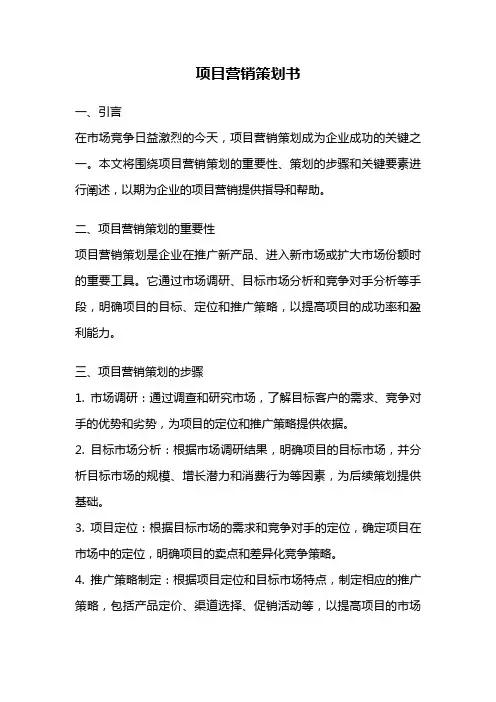 项目营销策划书

一、引言
在市场竞争日益激烈的今天，项目营销策划成为企业成功的关键之一。本文将围绕项目营销策划的重要性、策划的步骤和关键要素进行阐述，以期为企业的项目营销提供指导和帮助。

二、项目营销策划的重要性
项目营销策划是企业在推广新产品、进入新市场或扩大市场份额时的重要工具。它通过市场调研、目标市场分析和竞争对手分析等手段，明确项目的目标、定位和推广策略，以提高项目的成功率和盈利能力。

三、项目营销策划的步骤
1. 市场调研：通过调查和研究市场，了解目标客户的需求、竞争对手的优势和劣势，为项目的定位和推广策略提供依据。
2. 目标市场分析：根据市场调研结果，明确项目的目标市场，并分析目标市场的规模、增长潜力和消费行为等因素，为后续策划提供基础。
3. 项目定位：根据目标市场的需求和竞争对手的定位，确定项目在市场中的定位，明确项目的卖点和差异化竞争策略。
4. 推广策略制定：根据项目定位和目标市场特点，制定相应的推广策略，包括产品定价、渠道选择、促销活动等，以提高项目的市场